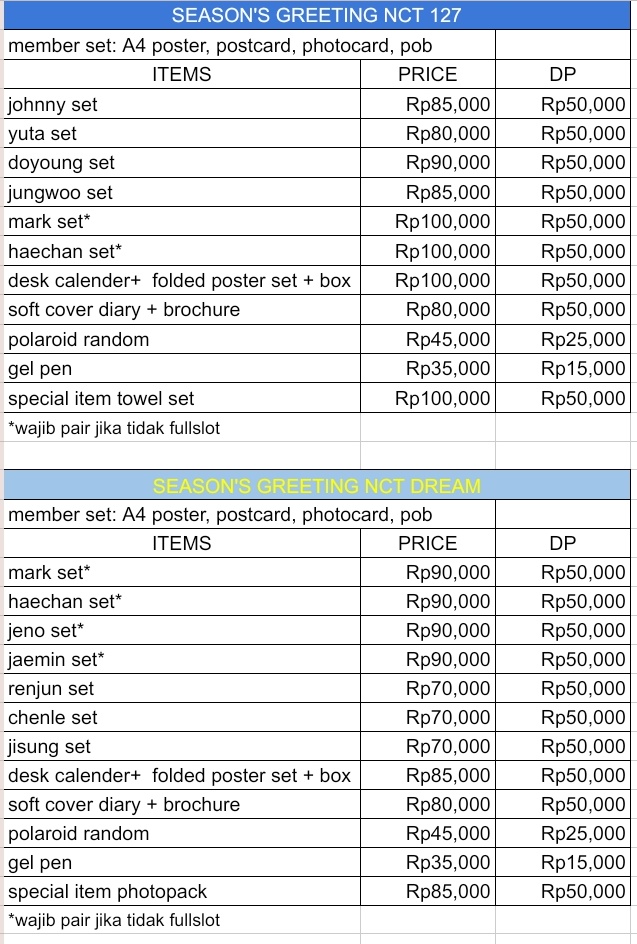 SEASON'S GREETING NCT 127

member set: A4 poster, postcard, photocard, pob

| ITEMS | PRICE | DP |
|---|---|---|
| johnny set | Rp85,000 | Rp50,000 |
| yuta set | Rp80,000 | Rp50,000 |
| doyoung set | Rp90,000 | Rp50,000 |
| jungwoo set | Rp85,000 | Rp50,000 |
| mark set* | Rp100,000 | Rp50,000 |
| haechan set* | Rp100,000 | Rp50,000 |
| desk calender+ folded poster set + box | Rp100,000 | Rp50,000 |
| soft cover diary + brochure | Rp80,000 | Rp50,000 |
| polaroid random | Rp45,000 | Rp25,000 |
| gel pen | Rp35,000 | Rp15,000 |
| special item towel set | Rp100,000 | Rp50,000 |

*wajib pair jika tidak fullslot

SEASON'S GREETING NCT DREAM

member set: A4 poster, postcard, photocard, pob

| ITEMS | PRICE | DP |
|---|---|---|
| mark set* | Rp90,000 | Rp50,000 |
| haechan set* | Rp90,000 | Rp50,000 |
| jeno set* | Rp90,000 | Rp50,000 |
| jaemin set* | Rp90,000 | Rp50,000 |
| renjun set | Rp70,000 | Rp50,000 |
| chenle set | Rp70,000 | Rp50,000 |
| jisung set | Rp70,000 | Rp50,000 |
| desk calender+ folded poster set + box | Rp85,000 | Rp50,000 |
| soft cover diary + brochure | Rp80,000 | Rp50,000 |
| polaroid random | Rp45,000 | Rp25,000 |
| gel pen | Rp35,000 | Rp15,000 |
| special item photopack | Rp85,000 | Rp50,000 |

*wajib pair jika tidak fullslot